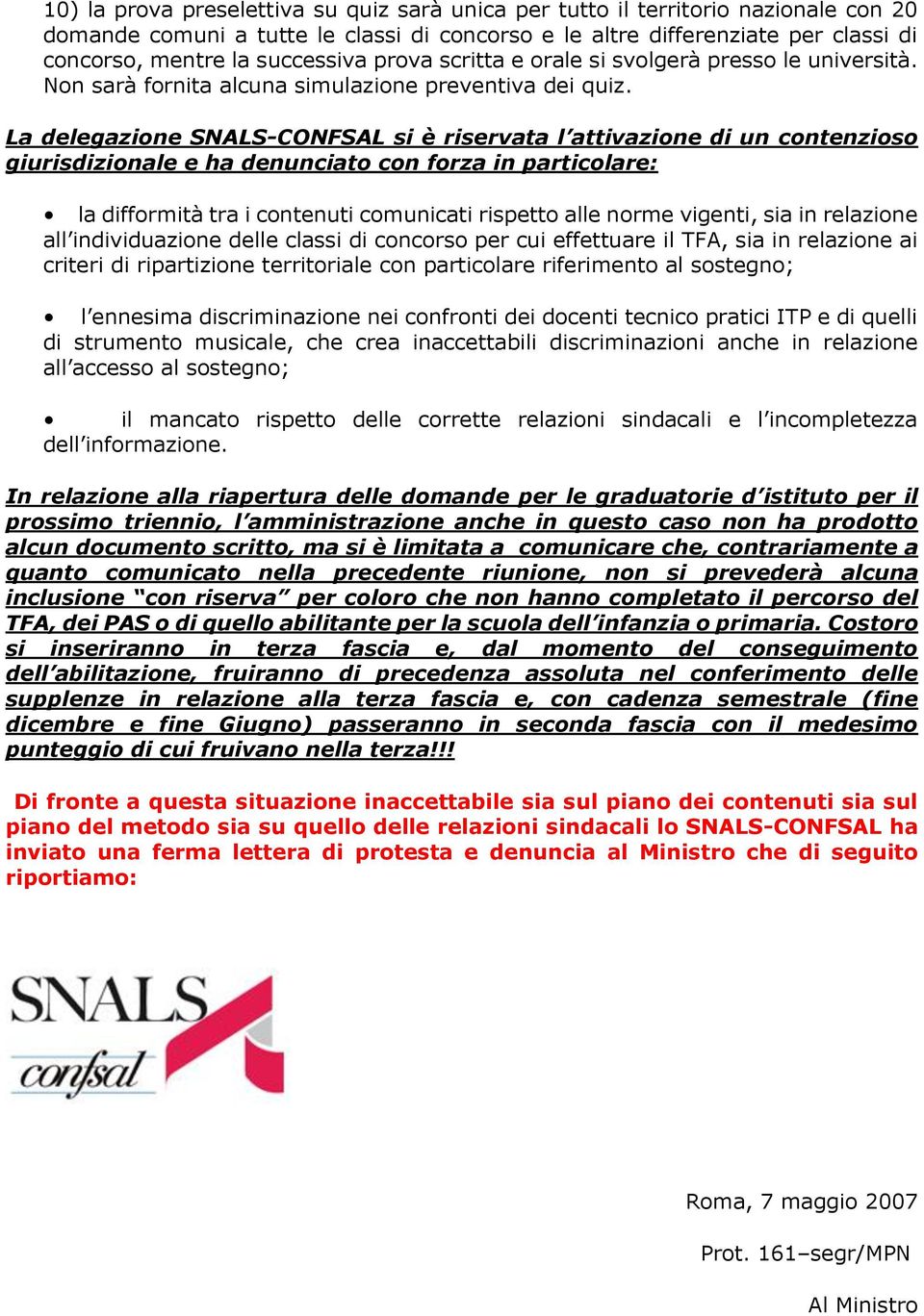 10) la prova preselettiva su quiz sarà unica per tutto il territorio nazionale con 20 domande comuni a tutte le classi di concorso e le altre differenziate per classi di concorso, mentre la successiva prova scritta e orale si svolgerà presso le università. Non sarà fornita alcuna simulazione preventiva dei quiz.

La delegazione SNALS-CONFSAL si è riservata l'attivazione di un contenzioso giurisdizionale e ha denunciato con forza in particolare:

• la difformità tra i contenuti comunicati rispetto alle norme vigenti, sia in relazione all'individuazione delle classi di concorso per cui effettuare il TFA, sia in relazione ai criteri di ripartizione territoriale con particolare riferimento al sostegno;

• l'ennesima discriminazione nei confronti dei docenti tecnico pratici ITP e di quelli di strumento musicale, che crea inaccettabili discriminazioni anche in relazione all'accesso al sostegno;

• il mancato rispetto delle corrette relazioni sindacali e l'incompletezza dell'informazione.

In relazione alla riapertura delle domande per le graduatorie d'istituto per il prossimo triennio, l'amministrazione anche in questo caso non ha prodotto alcun documento scritto, ma si è limitata a comunicare che, contrariamente a quanto comunicato nella precedente riunione, non si prevederà alcuna inclusione "con riserva" per coloro che non hanno completato il percorso del TFA, dei PAS o di quello abilitante per la scuola dell'infanzia o primaria. Costoro si inseriranno in terza fascia e, dal momento del conseguimento dell'abilitazione, fruiranno di precedenza assoluta nel conferimento delle supplenze in relazione alla terza fascia e, con cadenza semestrale (fine dicembre e fine Giugno) passeranno in seconda fascia con il medesimo punteggio di cui fruivano nella terza!!!

Di fronte a questa situazione inaccettabile sia sul piano dei contenuti sia sul piano del metodo sia su quello delle relazioni sindacali lo SNALS-CONFSAL ha inviato una ferma lettera di protesta e denuncia al Ministro che di seguito riportiamo:

SNALS confsal

Roma, 7 maggio 2007

Prot. 161–segr/MPN

Al Ministro